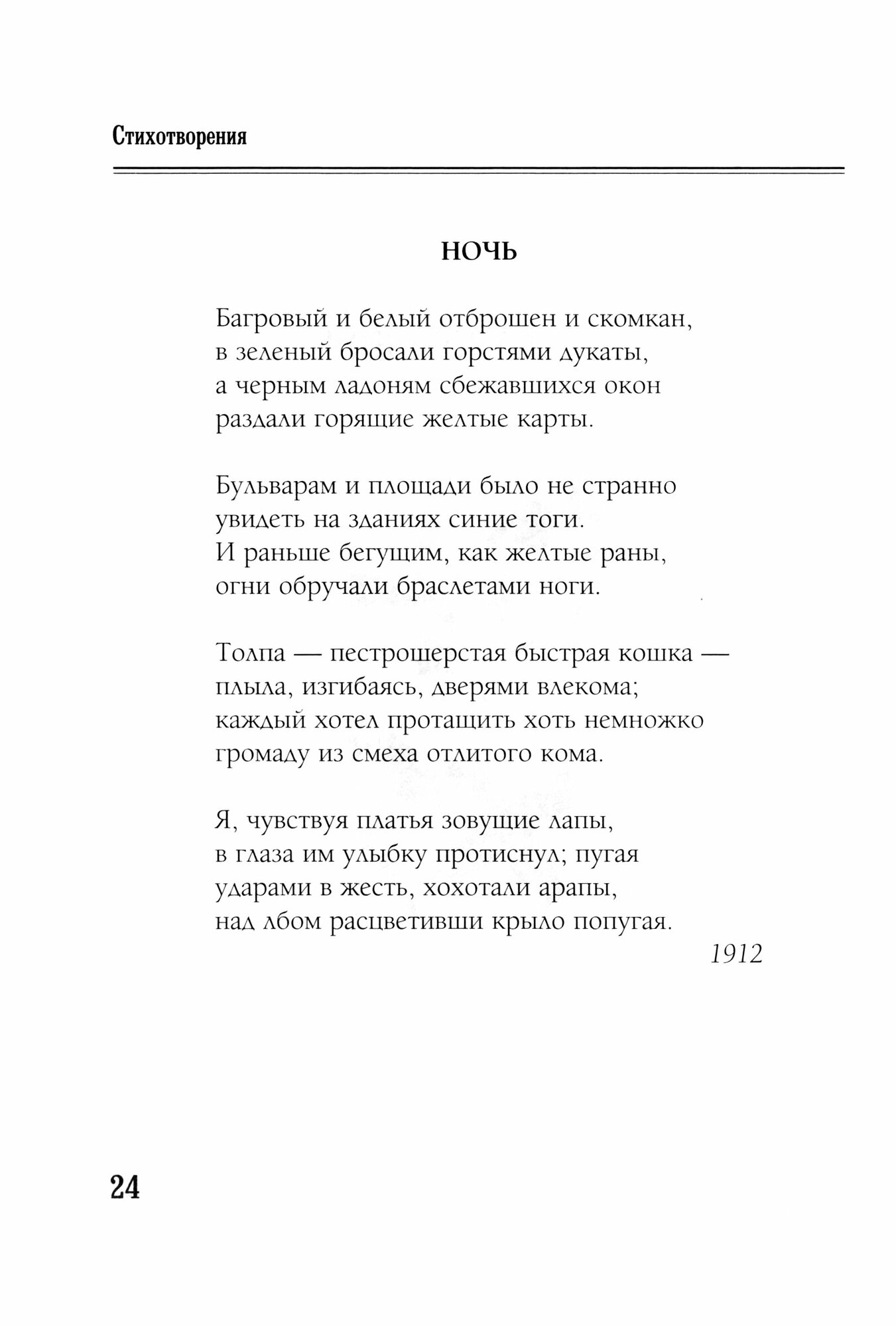 Стихотворения

НОЧЬ

Багровый и белый отброшен и скомкан,
в зеленый бросали горстями дукаты,
а черным ладоням сбежавшихся окон
раздали горящие желтые карты.

Бульварам и площади было не странно
увидеть на зданиях синие тоги.
И раньше бегущим, как желтые раны,
огни обручали браслетами ноги.

Толпа — пестрошерстая быстрая кошка —
плыла, изгибаясь, дверями влекома;
каждый хотел протащить хоть немножко
громаду из смеха отлитого кома.

Я, чувствуя платья зовущие лапы,
в глаза им улыбку протиснул; пугая
ударами в жесть, хохотали арапы,
над лбом расцветивши крыло попугая.

1912

24